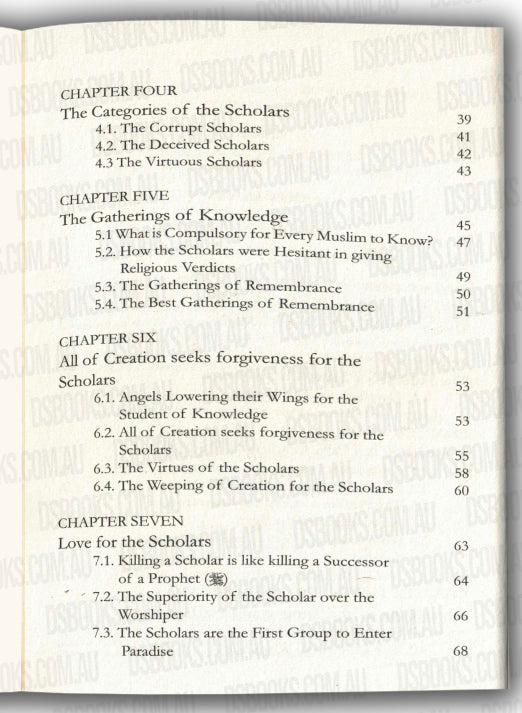 CHAPTER FOUR
The Categories of the Scholars 39
4.1. The Corrupt Scholars 41
4.2. The Deceived Scholars 42
4.3 The Virtuous Scholars 43

CHAPTER FIVE
The Gatherings of Knowledge 45
5.1 What is Compulsory for Every Muslim to Know? 47
5.2. How the Scholars were Hesitant in giving Religious Verdicts 49
5.3. The Gatherings of Remembrance 50
5.4. The Best Gatherings of Remembrance 51

CHAPTER SIX
All of Creation seeks forgiveness for the Scholars 53
6.1. Angels Lowering their Wings for the Student of Knowledge 53
6.2. All of Creation seeks forgiveness for the Scholars 55
6.3. The Virtues of the Scholars 58
6.4. The Weeping of Creation for the Scholars 60

CHAPTER SEVEN
Love for the Scholars 63
7.1. Killing a Scholar is like killing a Successor of a Prophet (ﷺ) 64
7.2. The Superiority of the Scholar over the Worshiper 66
7.3. The Scholars are the First Group to Enter Paradise 68

DSBOOKS.COM.AU